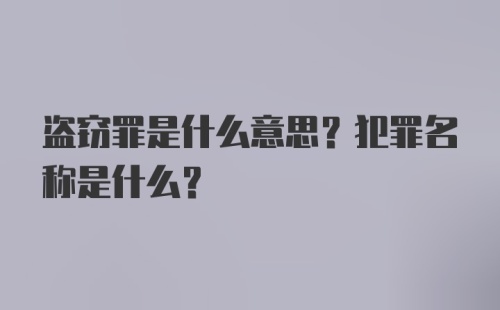 盗窃罪是什么意思？犯罪名称是什么？